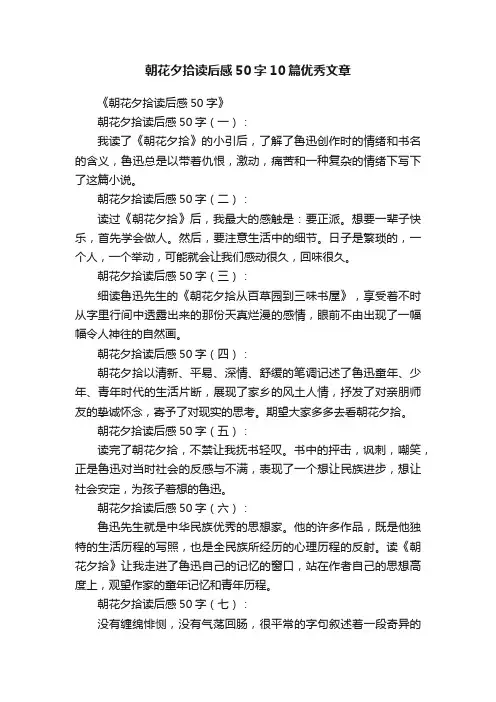 朝花夕拾读后感50字10篇优秀文章

《朝花夕拾读后感50字》

朝花夕拾读后感50字（一）：

我读了《朝花夕拾》的小引后，了解了鲁迅创作时的情绪和书名的含义，鲁迅总是以带着仇恨，激动，痛苦和一种复杂的情绪下写下了这篇小说。

朝花夕拾读后感50字（二）：

读过《朝花夕拾》后，我最大的感触是：要正派。想要一辈子快乐，首先学会做人。然后，要注意生活中的细节。日子是繁琐的，一个人，一个举动，可能就会让我们感动很久，回味很久。

朝花夕拾读后感50字（三）：

细读鲁迅先生的《朝花夕拾从百草园到三味书屋》，享受着不时从字里行间中透露出来的那份天真烂漫的感情，眼前不由出现了一幅幅令人神往的自然画。

朝花夕拾读后感50字（四）：

朝花夕拾以清新、平易、深情、舒缓的笔调记述了鲁迅童年、少年、青年时代的生活片断，展现了家乡的风土人情，抒发了对亲朋师友的挚诚怀念，寄予了对现实的思考。期望大家多多去看朝花夕拾。

朝花夕拾读后感50字（五）：

读完了朝花夕拾，不禁让我抚书轻叹。书中的抨击，讽刺，嘲笑，正是鲁迅对当时社会的反感与不满，表现了一个想让民族进步，想让社会安定，为孩子着想的鲁迅。

朝花夕拾读后感50字（六）：

鲁迅先生就是中华民族优秀的思想家。他的许多作品，既是他独特的生活历程的写照，也是全民族所经历的心理历程的反射。读《朝花夕拾》让我走进了鲁迅自己的记忆的窗口，站在作者自己的思想高度上，观望作家的童年记忆和青年历程。

朝花夕拾读后感50字（七）：

没有缠绵悱恻，没有气荡回肠，很平常的字句叙述着一段奇异的